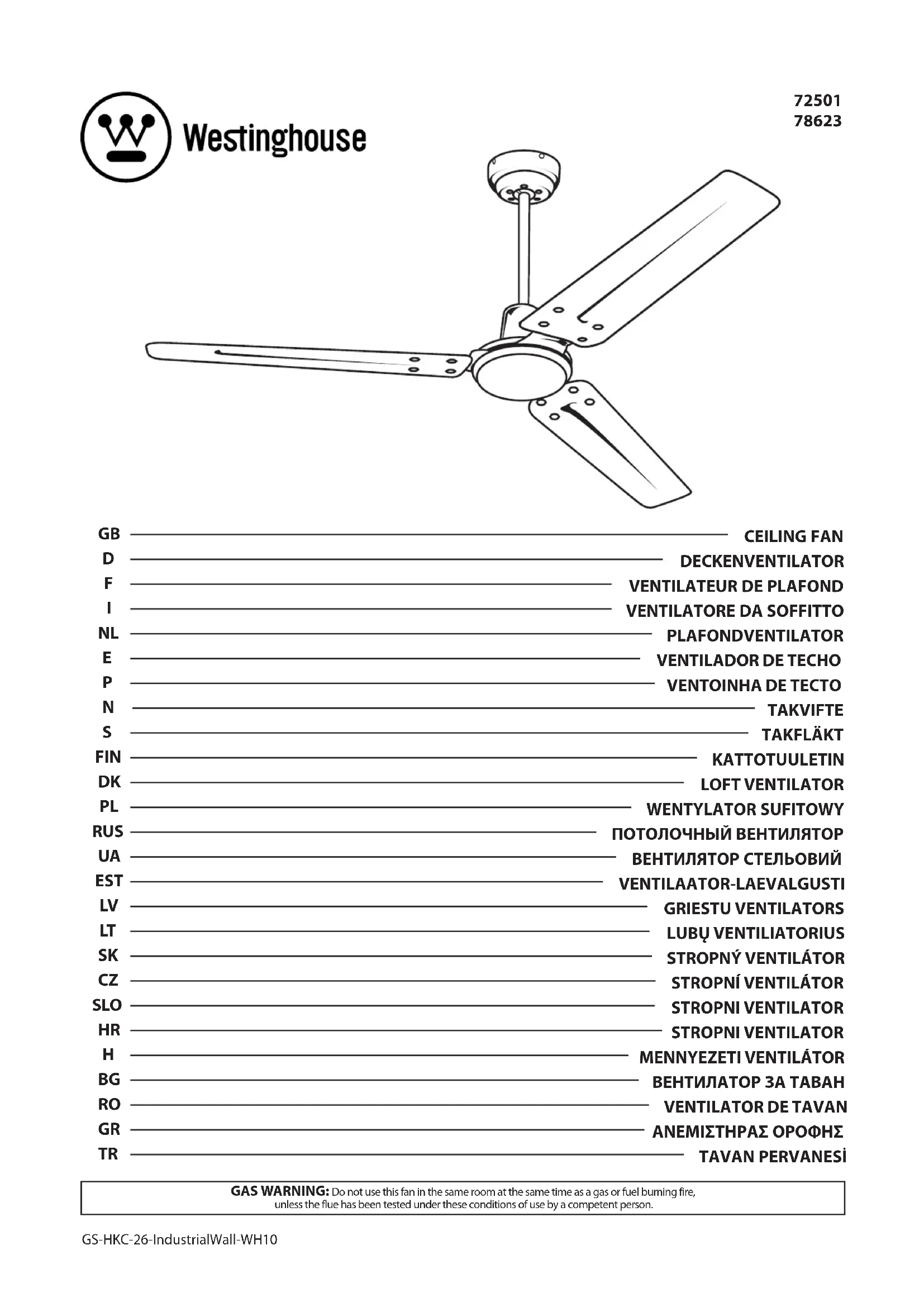 Westinghouse

72501
78623

GB CEILING FAN
D DECKENVENTILATOR
F VENTILATEUR DE PLAFOND
I VENTILATORE DA SOFFITTO
NL PLAFONDVENTILATOR
E VENTILADOR DE TECHO
P VENTOINHA DE TECTO
N TAKVIFTE
S TAKFLÄKT
FIN KATTOTUULETIN
DK LOFT VENTILATOR
PL WENTYLATOR SUFITOWY
RUS ПОТОЛОЧНЫЙ ВЕНТИЛЯТОР
UA ВЕНТИЛЯТОР СТЕЛЬОВИЙ
EST VENTILAATOR-LAEVALGUSTI
LV GRIESTU VENTILATORS
LT LUBŲ VENTILIATORIUS
SK STROPNÝ VENTILÁTOR
CZ STROPNÍ VENTILÁTOR
SLO STROPNI VENTILATOR
HR STROPNI VENTILATOR
H MENNYEZETI VENTILÁTOR
BG ВЕНТИЛАТОР ЗА ТАВАН
RO VENTILATOR DE TAVAN
GR ΑΝΕΜΙΣΤΗΡΑΣ ΟΡΟΦΗΣ
TR TAVAN PERVANESİ

GAS WARNING: Do not use this fan in the same room at the same time as a gas or fuel burning fire, unless the flue has been tested under these conditions of use by a competent person.

GS-HKC-26-IndustrialWall-WH10